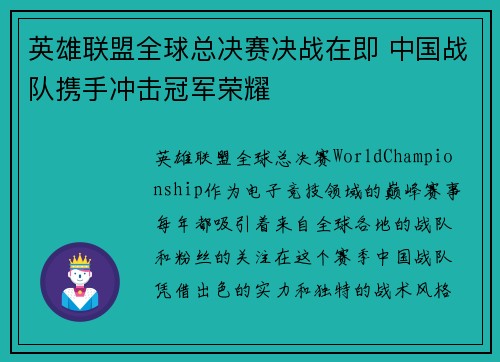 英雄联盟全球总决赛决战在即 中国战队携手冲击冠军荣耀

英雄联盟全球总决赛WorldChampionship作为电子竞技领域的巅峰赛事每年都吸引着来自全球各地的战队和粉丝的关注在这个赛季中国战队凭借出色的实力和独特的战术风格